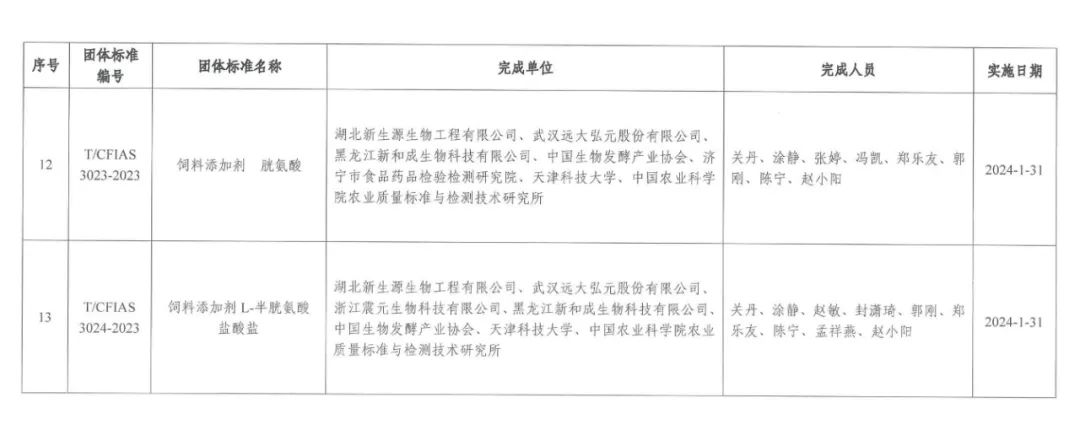 | 序号 | 团体标准编号 | 团体标准名称 | 完成单位 | 完成人员 | 实施日期 |
|---|---|---|---|---|---|
| 12 | T/CFIAS 3023-2023 | 饲料添加剂　胱氨酸 | 湖北新生源生物工程有限公司、武汉远大弘元股份有限公司、黑龙江新和成生物科技有限公司、中国生物发酵产业协会、济宁市食品药品检验检测研究院、天津科技大学、中国农业科学院农业质量标准与检测技术研究所 | 关丹、涂静、张婷、冯凯、郑乐友、郭刚、陈宁、赵小阳 | 2024-1-31 |
| 13 | T/CFIAS 3024-2023 | 饲料添加剂 L-半胱氨酸盐酸盐 | 湖北新生源生物工程有限公司、武汉远大弘元股份有限公司、浙江震元生物科技有限公司、黑龙江新和成生物科技有限公司、中国生物发酵产业协会、天津科技大学、中国农业科学院农业质量标准与检测技术研究所 | 关丹、涂静、赵敏、封潇琦、郭刚、郑乐友、陈宁、孟祥燕、赵小阳 | 2024-1-31 |